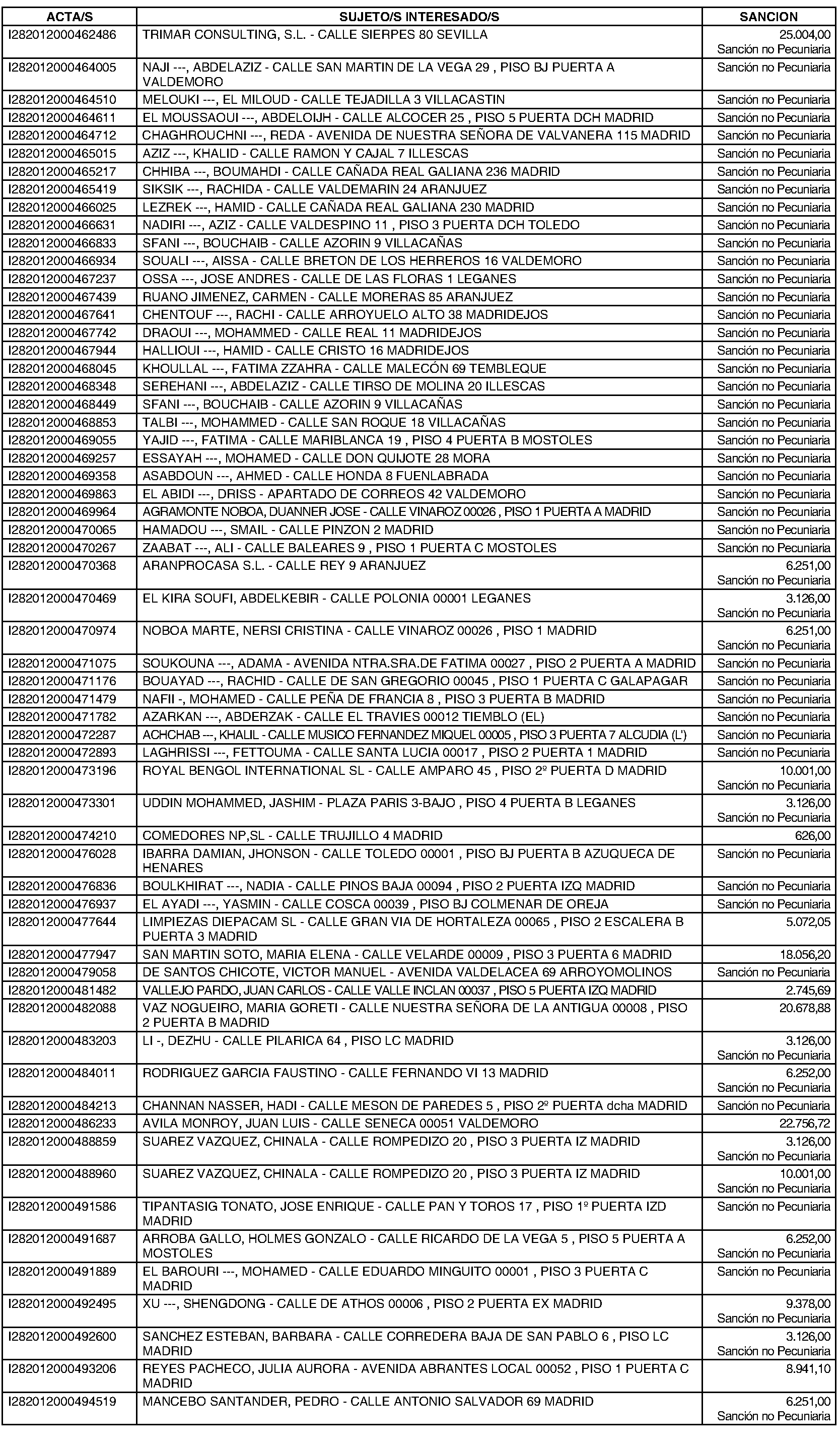 | ACTA/S | SUJETO/S INTERESADO/S | SANCION |
|---|---|---|
| I282012000462486 | TRIMAR CONSULTING, S.L. - CALLE SIERPES 80 SEVILLA | 25.004,00 Sanción no Pecuniaria |
| I282012000464005 | NAJI ---, ABDELAZIZ - CALLE SAN MARTIN DE LA VEGA 29 , PISO BJ PUERTA A VALDEMORO | Sanción no Pecuniaria |
| I282012000464510 | MELOUKI ---, EL MILOUD - CALLE TEJADILLA 3 VILLACASTIN | Sanción no Pecuniaria |
| I282012000464611 | EL MOUSSAOUI ---, ABDELOIJH - CALLE ALCOCER 25 , PISO 5 PUERTA DCH MADRID | Sanción no Pecuniaria |
| I282012000464712 | CHAGHROUCHNI ---, REDA - AVENIDA DE NUESTRA SEÑORA DE VALVANERA 115 MADRID | Sanción no Pecuniaria |
| I282012000465015 | AZIZ ---, KHALID - CALLE RAMON Y CAJAL 7 ILLESCAS | Sanción no Pecuniaria |
| I282012000465217 | CHHIBA ---, BOUMAHDI - CALLE CAÑADA REAL GALIANA 236 MADRID | Sanción no Pecuniaria |
| I282012000465419 | SIKSIK ---, RACHIDA - CALLE VALDEMARIN 24 ARANJUEZ | Sanción no Pecuniaria |
| I282012000466025 | LEZREK ---, HAMID - CALLE CAÑADA REAL GALIANA 230 MADRID | Sanción no Pecuniaria |
| I282012000466631 | NADIRI ---, AZIZ - CALLE VALDESPINO 11 , PISO 3 PUERTA DCH TOLEDO | Sanción no Pecuniaria |
| I282012000466833 | SFANI ---, BOUCHAIB - CALLE AZORIN 9 VILLACAÑAS | Sanción no Pecuniaria |
| I282012000466934 | SOUALI ---, AISSA - CALLE BRETON DE LOS HERREROS 16 VALDEMORO | Sanción no Pecuniaria |
| I282012000467237 | OSSA ---, JOSE ANDRES - CALLE DE LAS FLORAS 1 LEGANES | Sanción no Pecuniaria |
| I282012000467439 | RUANO JIMENEZ, CARMEN - CALLE MORERAS 85 ARANJUEZ | Sanción no Pecuniaria |
| I282012000467641 | CHENTOUF ---, RACHI - CALLE ARROYUELO ALTO 38 MADRIDEJOS | Sanción no Pecuniaria |
| I282012000467742 | DRAOUI ---, MOHAMMED - CALLE REAL 11 MADRIDEJOS | Sanción no Pecuniaria |
| I282012000467944 | HALLIOUI ---, HAMID - CALLE CRISTO 16 MADRIDEJOS | Sanción no Pecuniaria |
| I282012000468045 | KHOULLAL ---, FATIMA ZZAHRA - CALLE MALECÓN 69 TEMBLEQUE | Sanción no Pecuniaria |
| I282012000468348 | SEREHANI ---, ABDELAZIZ - CALLE TIRSO DE MOLINA 20 ILLESCAS | Sanción no Pecuniaria |
| I282012000468449 | SFANI ---, BOUCHAIB - CALLE AZORIN 9 VILLACAÑAS | Sanción no Pecuniaria |
| I282012000468853 | TALBI ---, MOHAMMED - CALLE SAN ROQUE 18 VILLACAÑAS | Sanción no Pecuniaria |
| I282012000469055 | YAJID ---, FATIMA - CALLE MARIBLANCA 19 , PISO 4 PUERTA B MOSTOLES | Sanción no Pecuniaria |
| I282012000469257 | ESSAYAH ---, MOHAMED - CALLE DON QUIJOTE 28 MORA | Sanción no Pecuniaria |
| I282012000469358 | ASABDOUN ---, AHMED - CALLE HONDA 8 FUENLABRADA | Sanción no Pecuniaria |
| I282012000469863 | EL ABIDI ---, DRISS - APARTADO DE CORREOS 42 VALDEMORO | Sanción no Pecuniaria |
| I282012000469964 | AGRAMONTE NOBOA, DUANNER JOSE - CALLE VINAROZ 00026 , PISO 1 PUERTA A MADRID | Sanción no Pecuniaria |
| I282012000470065 | HAMADOU ---, SMAIL - CALLE PINZON 2 MADRID | Sanción no Pecuniaria |
| I282012000470267 | ZAABAT ---, ALI - CALLE BALEARES 9 , PISO 1 PUERTA C MOSTOLES | Sanción no Pecuniaria |
| I282012000470368 | ARANPROCASA S.L. - CALLE REY 9 ARANJUEZ | 6.251,00 Sanción no Pecuniaria |
| I282012000470469 | EL KIRA SOUFI, ABDELKEBIR - CALLE POLONIA 00001 LEGANES | 3.126,00 Sanción no Pecuniaria |
| I282012000470974 | NOBOA MARTE, NERSI CRISTINA - CALLE VINAROZ 00026 , PISO 1 MADRID | 6.251,00 Sanción no Pecuniaria |
| I282012000471075 | SOUKOUNA ---, ADAMA - AVENIDA NTRA.SRA.DE FATIMA 00027 , PISO 2 PUERTA A MADRID | Sanción no Pecuniaria |
| I282012000471176 | BOUAYAD ---, RACHID - CALLE DE SAN GREGORIO 00045 , PISO 1 PUERTA C GALAPAGAR | Sanción no Pecuniaria |
| I282012000471479 | NAFII -, MOHAMED - CALLE PEÑA DE FRANCIA 8 , PISO 3 PUERTA B MADRID | Sanción no Pecuniaria |
| I282012000471782 | AZARKAN ---, ABDERZAK - CALLE EL TRAVIES 00012 TIEMBLO (EL) | Sanción no Pecuniaria |
| I282012000472287 | ACHCHAB ---, KHALIL - CALLE MUSICO FERNANDEZ MIQUEL 00005 , PISO 3 PUERTA 7 ALCUDIA (L') | Sanción no Pecuniaria |
| I282012000472893 | LAGHRISSI ---, FETTOUMA - CALLE SANTA LUCIA 00017 , PISO 2 PUERTA 1 MADRID | Sanción no Pecuniaria |
| I282012000473196 | ROYAL BENGOL INTERNATIONAL SL - CALLE AMPARO 45 , PISO 2º PUERTA D MADRID | 10.001,00 Sanción no Pecuniaria |
| I282012000473301 | UDDIN MOHAMMED, JASHIM - PLAZA PARIS 3-BAJO , PISO 4 PUERTA B LEGANES | 3.126,00 Sanción no Pecuniaria |
| I282012000474210 | COMEDORES NP,SL - CALLE TRUJILLO 4 MADRID | 626,00 |
| I282012000476028 | IBARRA DAMIAN, JHONSON - CALLE TOLEDO 00001 , PISO BJ PUERTA B AZUQUECA DE HENARES | Sanción no Pecuniaria |
| I282012000476836 | BOULKHIRAT ---, NADIA - CALLE PINOS BAJA 00094 , PISO 2 PUERTA IZQ MADRID | Sanción no Pecuniaria |
| I282012000476937 | EL AYADI ---, YASMIN - CALLE COSCA 00039 , PISO BJ COLMENAR DE OREJA | Sanción no Pecuniaria |
| I282012000477644 | LIMPIEZAS DIEPACAM SL - CALLE GRAN VIA DE HORTALEZA 00065 , PISO 2 ESCALERA B PUERTA 3 MADRID | 5.072,05 |
| I282012000477947 | SAN MARTIN SOTO, MARIA ELENA - CALLE VELARDE 00009 , PISO 3 PUERTA 6 MADRID | 18.056,20 |
| I282012000479058 | DE SANTOS CHICOTE, VICTOR MANUEL - AVENIDA VALDELACEA 69 ARROYOMOLINOS | Sanción no Pecuniaria |
| I282012000481482 | VALLEJO PARDO, JUAN CARLOS - CALLE VALLE INCLAN 00037 , PISO 5 PUERTA IZQ MADRID | 2.745,69 |
| I282012000482088 | VAZ NOGUEIRO, MARIA GORETI - CALLE NUESTRA SEÑORA DE LA ANTIGUA 00008 , PISO 2 PUERTA B MADRID | 20.678,88 |
| I282012000483203 | LI -, DEZHU - CALLE PILARICA 64 , PISO LC MADRID | 3.126,00 Sanción no Pecuniaria |
| I282012000484011 | RODRIGUEZ GARCIA FAUSTINO - CALLE FERNANDO VI 13 MADRID | 6.252,00 Sanción no Pecuniaria |
| I282012000484213 | CHANNAN NASSER, HADI - CALLE MESON DE PAREDES 5 , PISO 2º PUERTA dcha MADRID | Sanción no Pecuniaria |
| I282012000486233 | AVILA MONROY, JUAN LUIS - CALLE SENECA 00051 VALDEMORO | 22.756,72 |
| I282012000488859 | SUAREZ VAZQUEZ, CHINALA - CALLE ROMPEDIZO 20 , PISO 3 PUERTA IZ MADRID | 3.126,00 Sanción no Pecuniaria |
| I282012000488960 | SUAREZ VAZQUEZ, CHINALA - CALLE ROMPEDIZO 20 , PISO 3 PUERTA IZ MADRID | 10.001,00 Sanción no Pecuniaria |
| I282012000491586 | TIPANTASIG TONATO, JOSE ENRIQUE - CALLE PAN Y TOROS 17 , PISO 1º PUERTA IZD MADRID | Sanción no Pecuniaria |
| I282012000491687 | ARROBA GALLO, HOLMES GONZALO - CALLE RICARDO DE LA VEGA 5 , PISO 5 PUERTA A MOSTOLES | 6.252,00 Sanción no Pecuniaria |
| I282012000491889 | EL BAROURI ---, MOHAMED - CALLE EDUARDO MINGUITO 00001 , PISO 3 PUERTA C MADRID | Sanción no Pecuniaria |
| I282012000492495 | XU ---, SHENGDONG - CALLE DE ATHOS 00006 , PISO 2 PUERTA EX MADRID | 9.378,00 Sanción no Pecuniaria |
| I282012000492600 | SANCHEZ ESTEBAN, BARBARA - CALLE CORREDERA BAJA DE SAN PABLO 6 , PISO LC MADRID | 3.126,00 Sanción no Pecuniaria |
| I282012000493206 | REYES PACHECO, JULIA AURORA - AVENIDA ABRANTES LOCAL 00052 , PISO 1 PUERTA C MADRID | 8.941,10 |
| I282012000494519 | MANCEBO SANTANDER, PEDRO - CALLE ANTONIO SALVADOR 69 MADRID | 6.251,00 Sanción no Pecuniaria |